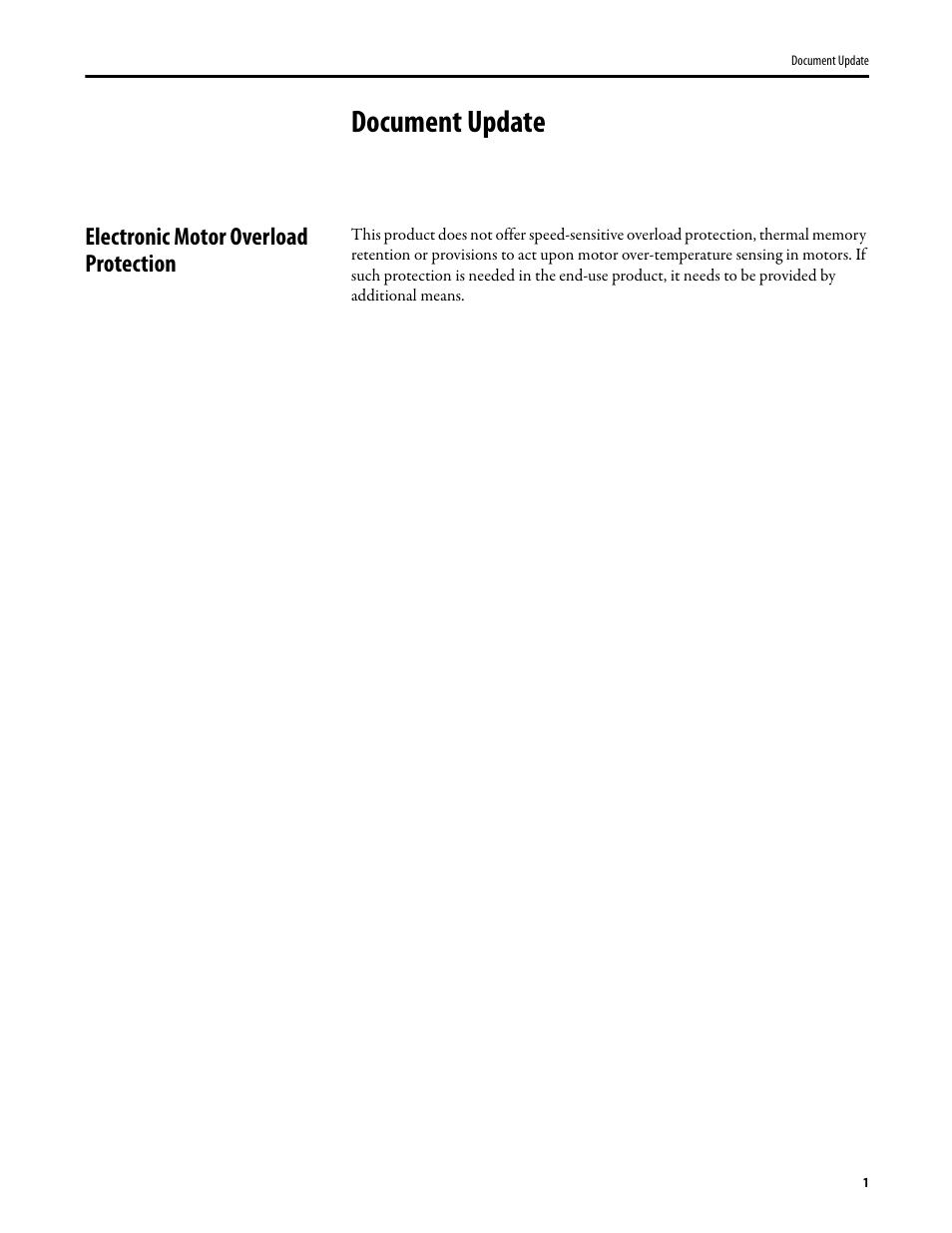 Document Update

Document Update

Electronic Motor Overload Protection

This product does not offer speed-sensitive overload protection, thermal memory retention or provisions to act upon motor over-temperature sensing in motors. If such protection is needed in the end-use product, it needs to be provided by additional means.

1